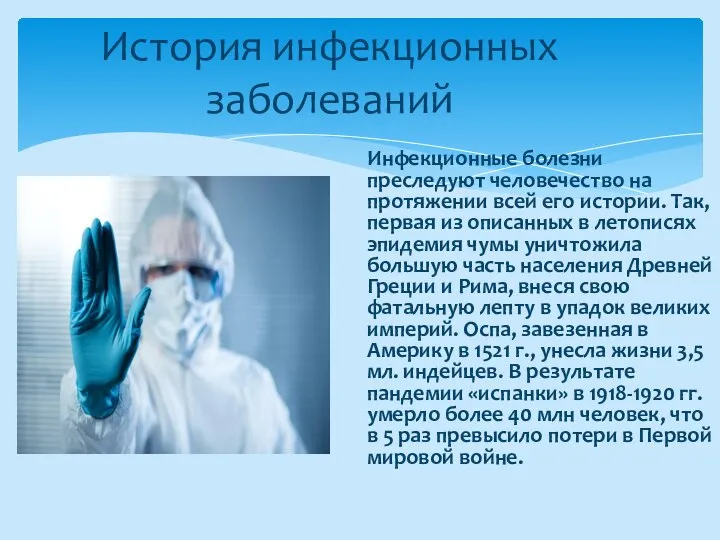 История инфекционных заболеваний

Инфекционные болезни преследуют человечество на протяжении всей его истории. Так, первая из описанных в летописях эпидемия чумы уничтожила большую часть населения Древней Греции и Рима, внеся свою фатальную лепту в упадок великих империй. Оспа, завезенная в Америку в 1521 г., унесла жизни 3,5 мл. индейцев. В результате пандемии «испанки» в 1918-1920 гг. умерло более 40 млн человек, что в 5 раз превысило потери в Первой мировой войне.